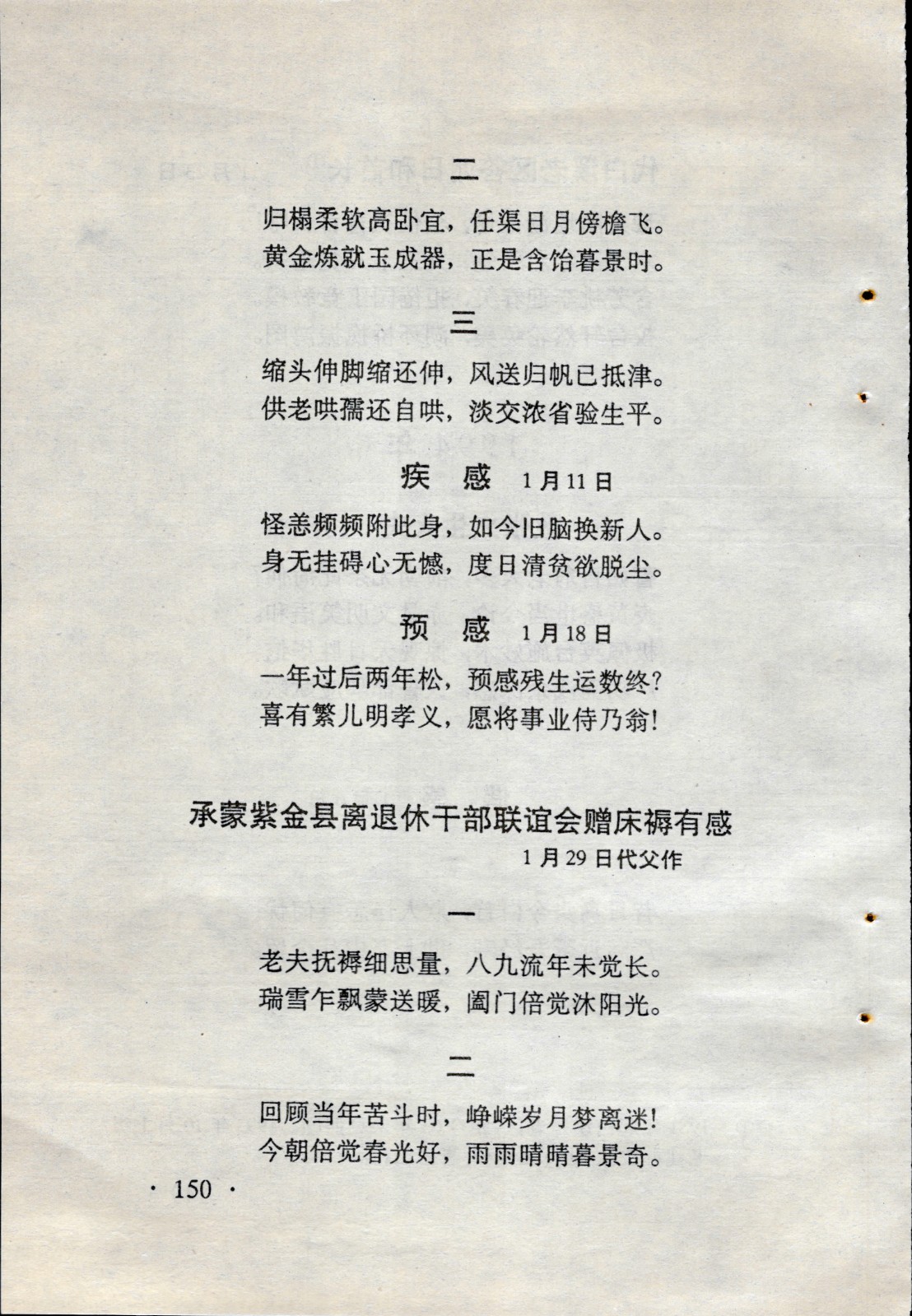 二

归榻柔软高卧宜，任渠日月傍檐飞。
黄金炼就玉成器，正是含饴暮景时。

三

缩头伸脚缩还伸，风送归帆已抵津。
供老哄孺还自哄，淡交浓省验生平。

疾　感　1月11日

怪恙频频附此身，如今旧脑换新人。
身无挂碍心无憾，度日清贫欲脱尘。

预　感　1月18日

一年过后两年松，预感残生运数终？
喜有繁儿明孝义，愿将事业侍乃翁！

承蒙紫金县离退休干部联谊会赠床褥有感
1月29日代父作

一

老夫抚褥细思量，八九流年未觉长。
瑞雪乍飘蒙送暖，阖门倍觉沐阳光。

二

回顾当年苦斗时，峥嵘岁月梦离迷！
今朝倍觉春光好，雨雨晴晴暮景奇。

· 150 ·